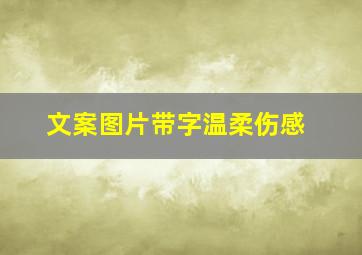 文案图片带字温柔伤感